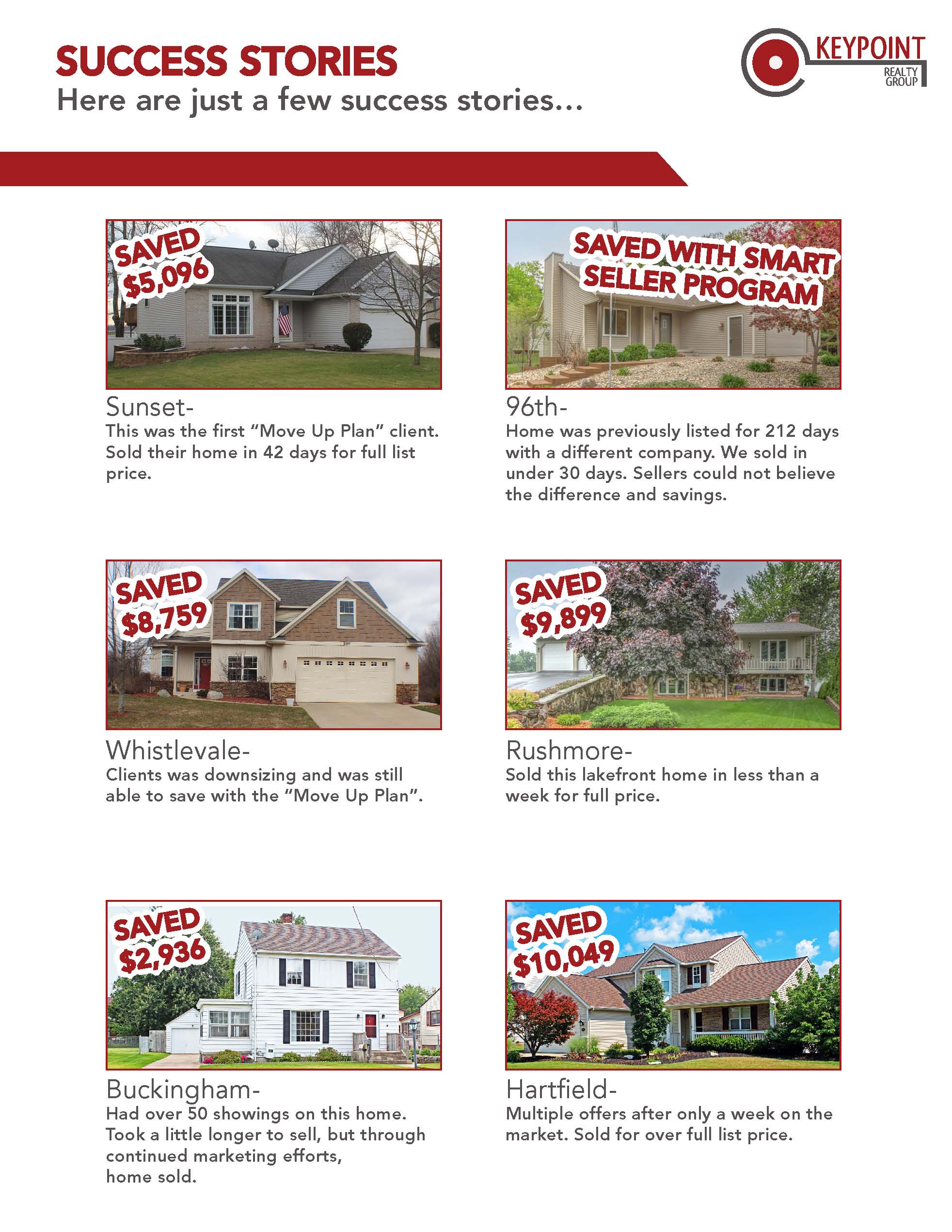 SUCCESS STORIES

Here are just a few success stories...

KEYPOINT
REALTY
GROUP

SAVED
$5,096

Sunset-
This was the first "Move Up Plan" client. Sold their home in 42 days for full list price.

SAVED WITH SMART SELLER PROGRAM

96th-
Home was previously listed for 212 days with a different company. We sold in under 30 days. Sellers could not believe the difference and savings.

SAVED
$8,759

Whistlevale-
Clients was downsizing and was still able to save with the "Move Up Plan".

SAVED
$9,899

Rushmore-
Sold this lakefront home in less than a week for full price.

SAVED
$2,936

Buckingham-
Had over 50 showings on this home. Took a little longer to sell, but through continued marketing efforts, home sold.

SAVED
$10,049

Hartfield-
Multiple offers after only a week on the market. Sold for over full list price.